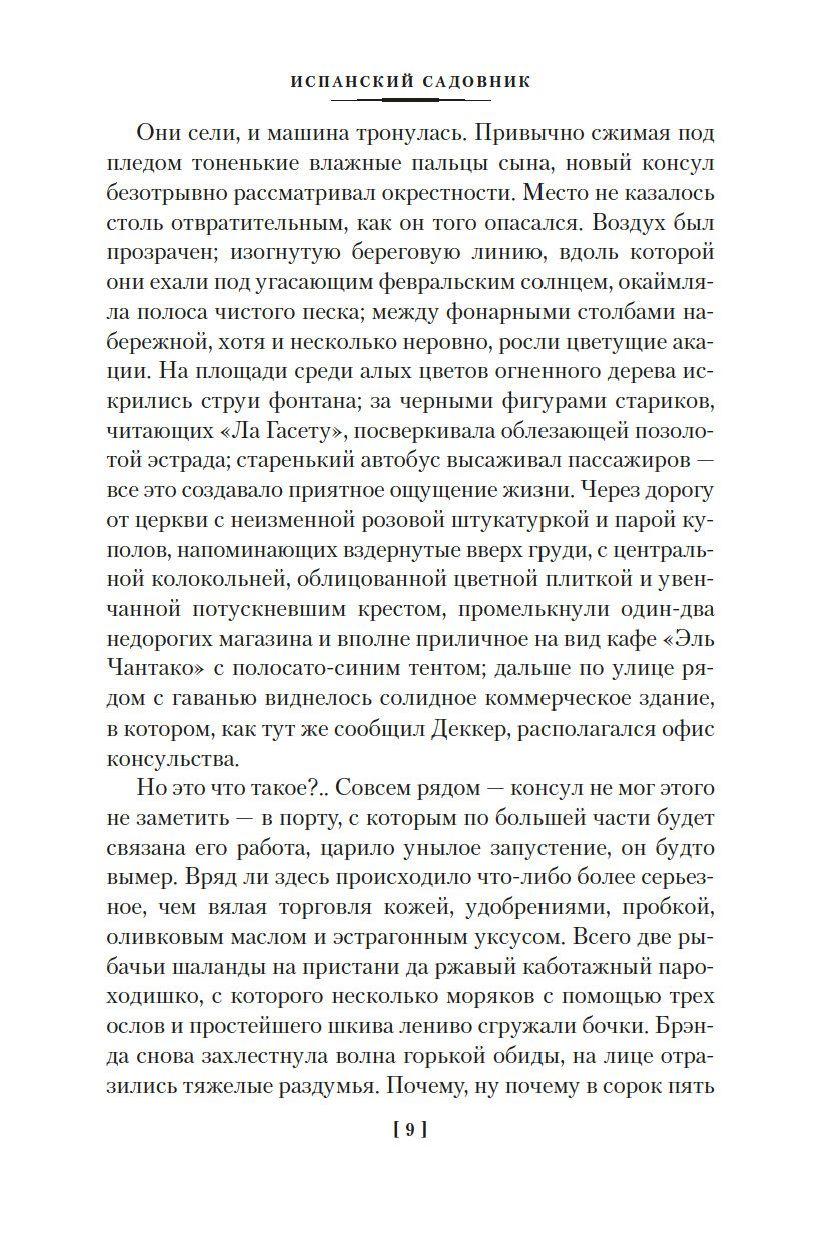 ИСПАНСКИЙ САДОВНИК

Они сели, и машина тронулась. Привычно сжимая под пледом тоненькие влажные пальцы сына, новый консул безотрывно рассматривал окрестности. Место не казалось столь отвратительным, как он того опасался. Воздух был прозрачен; изогнутую береговую линию, вдоль которой они ехали под угасающим февральским солнцем, окаймляла полоса чистого песка; между фонарными столбами набережной, хотя и несколько неровно, росли цветущие акации. На площади среди алых цветов огненного дерева искрились струи фонтана; за черными фигурами стариков, читающих «Ла Гасету», посверкивала облезающей позолотой эстрада; старенький автобус высаживал пассажиров — все это создавало приятное ощущение жизни. Через дорогу от церкви с неизменной розовой штукатуркой и парой куполов, напоминающих вздернутые вверх груди, с центральной колокольней, облицованной цветной плиткой и увенчанной потускневшим крестом, промелькнули один-два недорогих магазина и вполне приличное на вид кафе «Эль Чантако» с полосато-синим тентом; дальше по улице рядом с гаванью виднелось солидное коммерческое здание, в котором, как тут же сообщил Деккер, располагался офис консульства.

Но это что такое?.. Совсем рядом — консул не мог этого не заметить — в порту, с которым по большей части будет связана его работа, царило унылое запустение, он будто вымер. Вряд ли здесь происходило что-либо более серьезное, чем вялая торговля кожей, удобрениями, пробкой, оливковым маслом и эстрагонным уксусом. Всего две рыбачьи шаланды на пристани да ржавый каботажный пароходишко, с которого несколько моряков с помощью трех ослов и простейшего шкива лениво сгружали бочки. Брэнда снова захлестнула волна горькой обиды, на лице отразились тяжелые раздумья. Почему, ну почему в сорок пять

[ 9 ]